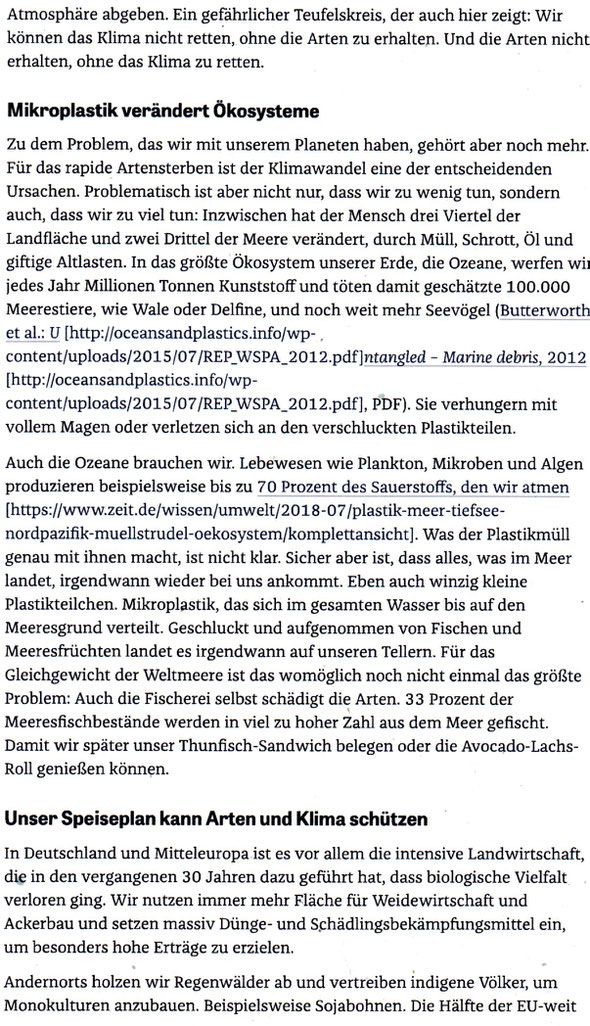 Atmosphäre abgeben. Ein gefährlicher Teufelskreis, der auch hier zeigt: Wir können das Klima nicht retten, ohne die Arten zu erhalten. Und die Arten nicht erhalten, ohne das Klima zu retten.

Mikroplastik verändert Ökosysteme

Zu dem Problem, das wir mit unserem Planeten haben, gehört aber noch mehr. Für das rapide Artensterben ist der Klimawandel eine der entscheidenden Ursachen. Problematisch ist aber nicht nur, dass wir zu wenig tun, sondern auch, dass wir zu viel tun: Inzwischen hat der Mensch drei Viertel der Landfläche und zwei Drittel der Meere verändert, durch Müll, Schrott, Öl und giftige Altlasten. In das größte Ökosystem unserer Erde, die Ozeane, werfen wir jedes Jahr Millionen Tonnen Kunststoff und töten damit geschätzte 100.000 Meerestiere, wie Wale oder Delfine, und noch weit mehr Seevögel (Butterworth et al.: U [http://oceansandplastics.info/wp-content/uploads/2015/07/REP_WSPA_2012.pdf]ntangled – Marine debris, 2012 [http://oceansandplastics.info/wp-content/uploads/2015/07/REP_WSPA_2012.pdf], PDF). Sie verhungern mit vollem Magen oder verletzen sich an den verschluckten Plastikteilen.

Auch die Ozeane brauchen wir. Lebewesen wie Plankton, Mikroben und Algen produzieren beispielsweise bis zu 70 Prozent des Sauerstoffs, den wir atmen [https://www.zeit.de/wissen/umwelt/2018-07/plastik-meer-tiefsee-nordpazifik-muellstrudel-oekosystem/komplettansicht]. Was der Plastikmüll genau mit ihnen macht, ist nicht klar. Sicher aber ist, dass alles, was im Meer landet, irgendwann wieder bei uns ankommt. Eben auch winzig kleine Plastikteilchen. Mikroplastik, das sich im gesamten Wasser bis auf den Meeresgrund verteilt. Geschluckt und aufgenommen von Fischen und Meeresfrüchten landet es irgendwann auf unseren Tellern. Für das Gleichgewicht der Weltmeere ist das womöglich noch nicht einmal das größte Problem: Auch die Fischerei selbst schädigt die Arten. 33 Prozent der Meeresfischbestände werden in viel zu hoher Zahl aus dem Meer gefischt. Damit wir später unser Thunfisch-Sandwich belegen oder die Avocado-Lachs-Roll genießen können.

Unser Speiseplan kann Arten und Klima schützen

In Deutschland und Mitteleuropa ist es vor allem die intensive Landwirtschaft, die in den vergangenen 30 Jahren dazu geführt hat, dass biologische Vielfalt verloren ging. Wir nutzen immer mehr Fläche für Weidewirtschaft und Ackerbau und setzen massiv Dünge- und Schädlingsbekämpfungsmittel ein, um besonders hohe Erträge zu erzielen.

Andernorts holzen wir Regenwälder ab und vertreiben indigene Völker, um Monokulturen anzubauen. Beispielsweise Sojabohnen. Die Hälfte der EU-weit